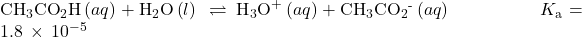 $CH_3CO_2H\,(aq) + H_2O\,(l) \rightleftharpoons H_3O^+\,(aq) + CH_3CO_2^-\,(aq)$ $K_a = 1.8 \times 10^{-5}$